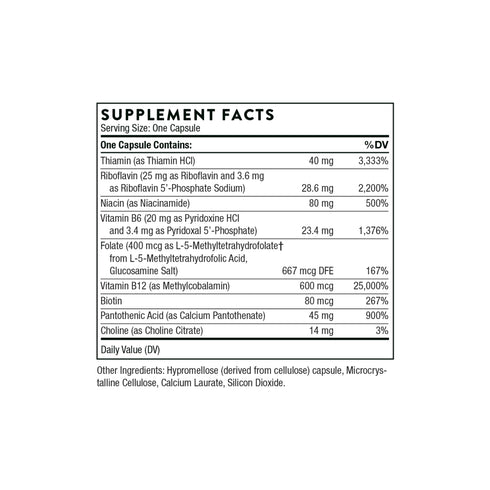 SUPPLEMENT FACTS
Serving Size: One Capsule

| One Capsule Contains: | | %DV |
|---|---|---|
| Thiamin (as Thiamin HCl) | 40 mg | 3,333% |
| Riboflavin (25 mg as Riboflavin and 3.6 mg as Riboflavin 5'-Phosphate Sodium) | 28.6 mg | 2,200% |
| Niacin (as Niacinamide) | 80 mg | 500% |
| Vitamin B6 (20 mg as Pyridoxine HCl and 3.4 mg as Pyridoxal 5'-Phosphate) | 23.4 mg | 1,376% |
| Folate (400 mcg as L-5-Methyltetrahydrofolate† from L-5-Methyltetrahydrofolic Acid, Glucosamine Salt) | 667 mcg DFE | 167% |
| Vitamin B12 (as Methylcobalamin) | 600 mcg | 25,000% |
| Biotin | 80 mcg | 267% |
| Pantothenic Acid (as Calcium Pantothenate) | 45 mg | 900% |
| Choline (as Choline Citrate) | 14 mg | 3% |

Daily Value (DV)

Other Ingredients: Hypromellose (derived from cellulose) capsule, Microcrystalline Cellulose, Calcium Laurate, Silicon Dioxide.